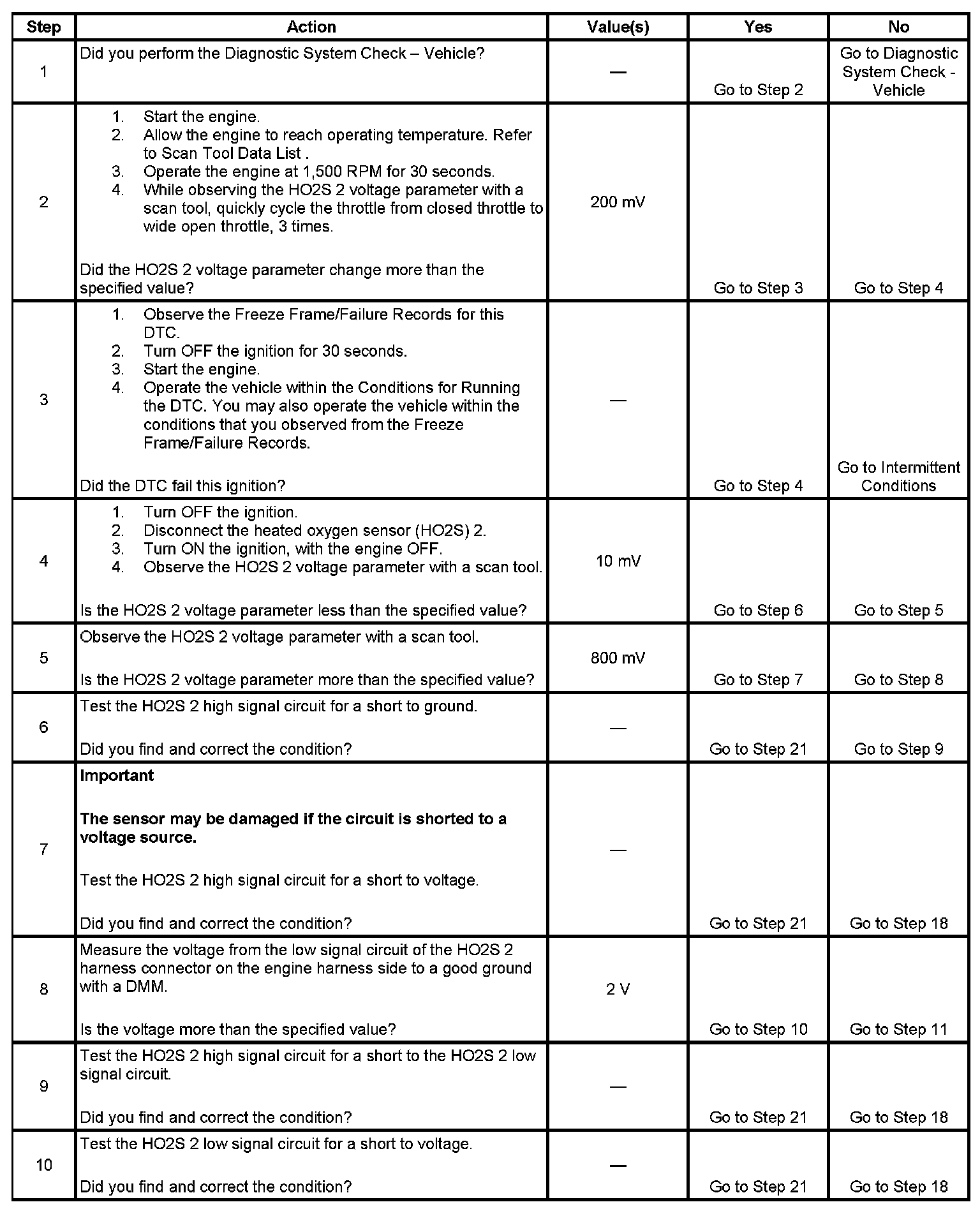 | Step | Action | Value(s) | Yes | No |
|---|---|---|---|---|
| 1 | Did you perform the Diagnostic System Check – Vehicle? | — | Go to Step 2 | Go to Diagnostic System Check - Vehicle |
| 2 | 1. Start the engine. 2. Allow the engine to reach operating temperature. Refer to Scan Tool Data List . 3. Operate the engine at 1,500 RPM for 30 seconds. 4. While observing the HO2S 2 voltage parameter with a scan tool, quickly cycle the throttle from closed throttle to wide open throttle, 3 times. Did the HO2S 2 voltage parameter change more than the specified value? | 200 mV | Go to Step 3 | Go to Step 4 |
| 3 | 1. Observe the Freeze Frame/Failure Records for this DTC. 2. Turn OFF the ignition for 30 seconds. 3. Start the engine. 4. Operate the vehicle within the Conditions for Running the DTC. You may also operate the vehicle within the conditions that you observed from the Freeze Frame/Failure Records. Did the DTC fail this ignition? | — | Go to Step 4 | Go to Intermittent Conditions |
| 4 | 1. Turn OFF the ignition. 2. Disconnect the heated oxygen sensor (HO2S) 2. 3. Turn ON the ignition, with the engine OFF. 4. Observe the HO2S 2 voltage parameter with a scan tool. Is the HO2S 2 voltage parameter less than the specified value? | 10 mV | Go to Step 6 | Go to Step 5 |
| 5 | Observe the HO2S 2 voltage parameter with a scan tool. Is the HO2S 2 voltage parameter more than the specified value? | 800 mV | Go to Step 7 | Go to Step 8 |
| 6 | Test the HO2S 2 high signal circuit for a short to ground. Did you find and correct the condition? | — | Go to Step 21 | Go to Step 9 |
| 7 | **Important** **The sensor may be damaged if the circuit is shorted to a voltage source.** Test the HO2S 2 high signal circuit for a short to voltage. Did you find and correct the condition? | — | Go to Step 21 | Go to Step 18 |
| 8 | Measure the voltage from the low signal circuit of the HO2S 2 harness connector on the engine harness side to a good ground with a DMM. Is the voltage more than the specified value? | 2 V | Go to Step 10 | Go to Step 11 |
| 9 | Test the HO2S 2 high signal circuit for a short to the HO2S 2 low signal circuit. Did you find and correct the condition? | — | Go to Step 21 | Go to Step 18 |
| 10 | Test the HO2S 2 low signal circuit for a short to voltage. Did you find and correct the condition? | — | Go to Step 21 | Go to Step 18 |